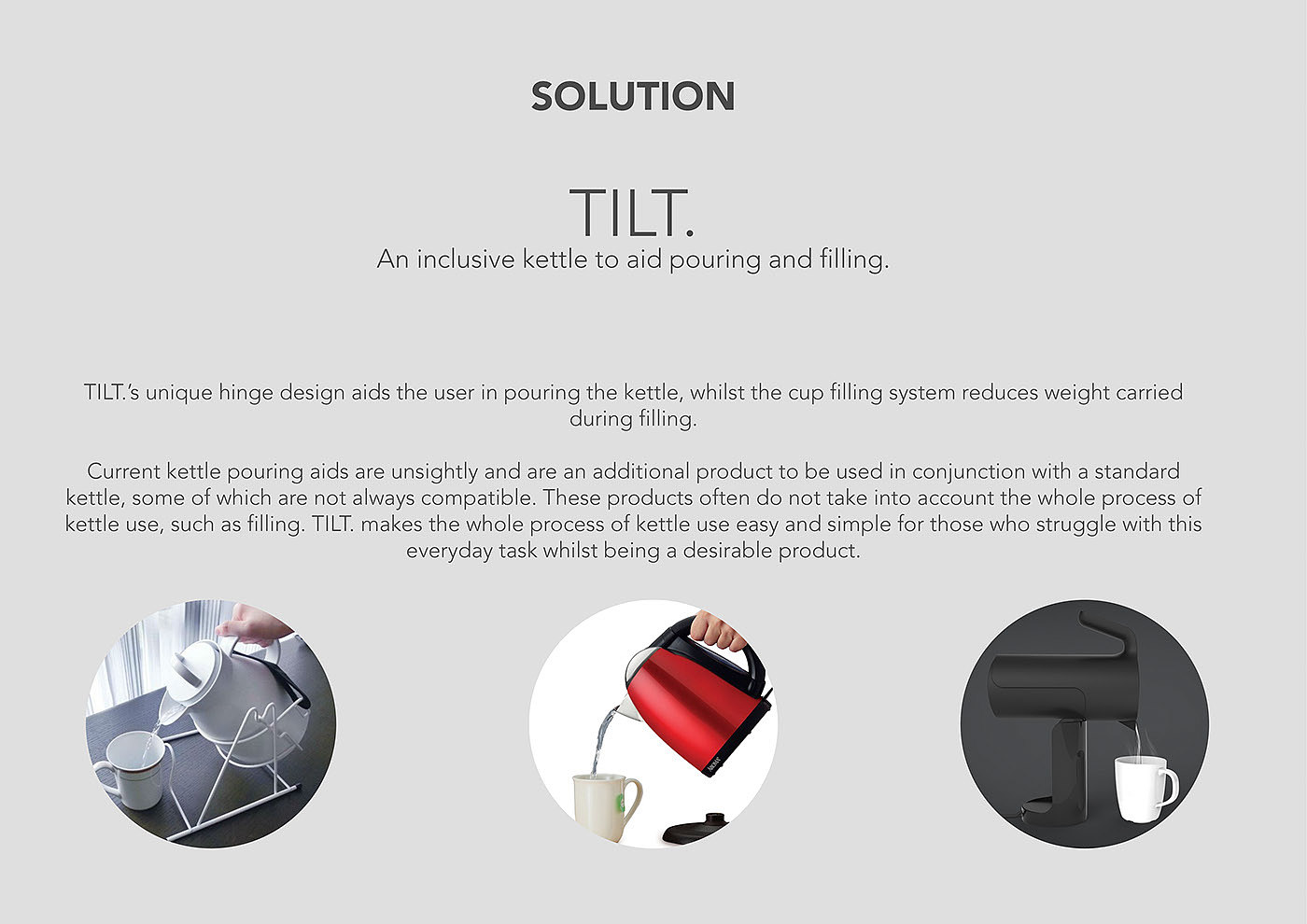 SOLUTION

TILT.

An inclusive kettle to aid pouring and filling.

TILT.'s unique hinge design aids the user in pouring the kettle, whilst the cup filling system reduces weight carried during filling.

Current kettle pouring aids are unsightly and are an additional product to be used in conjunction with a standard kettle, some of which are not always compatible. These products often do not take into account the whole process of kettle use, such as filling. TILT. makes the whole process of kettle use easy and simple for those who struggle with this everyday task whilst being a desirable product.